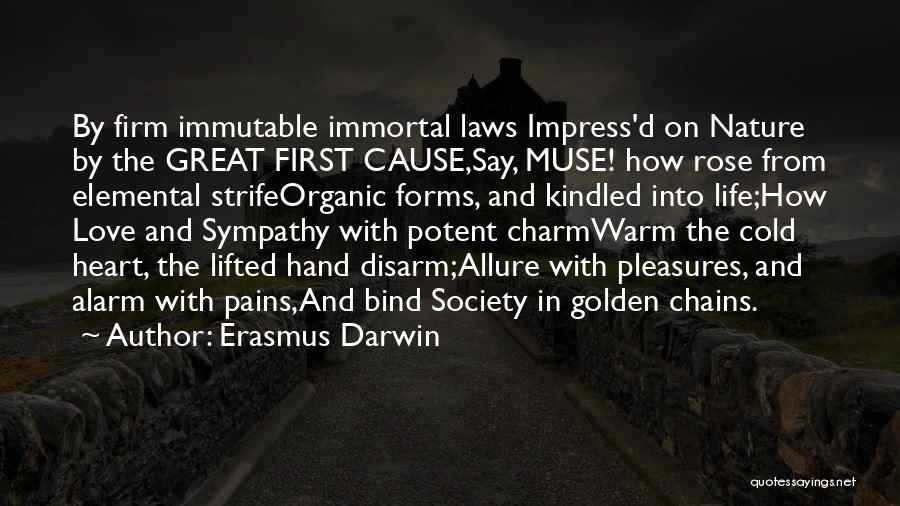 By firm immutable immortal laws Impress'd on Nature by the GREAT FIRST CAUSE,Say, MUSE! how rose from elemental strifeOrganic forms, and kindled into life;How Love and Sympathy with potent charmWarm the cold heart, the lifted hand disarm;Allure with pleasures, and alarm with pains,And bind Society in golden chains.
~ Author: Erasmus Darwin

quotessayings.net